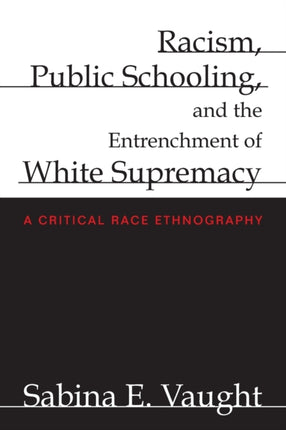 Racism, Public Schooling, and the Entrenchment of White Supremacy

A CRITICAL RACE ETHNOGRAPHY

Sabina E. Vaught